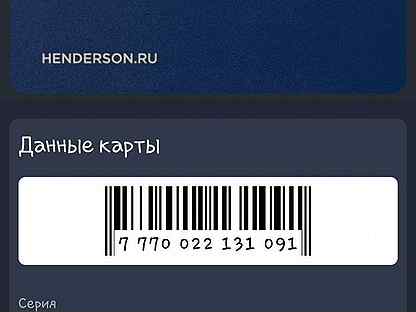 HENDERSON.RU

Данные карты

7 770 022 131 091

Серия